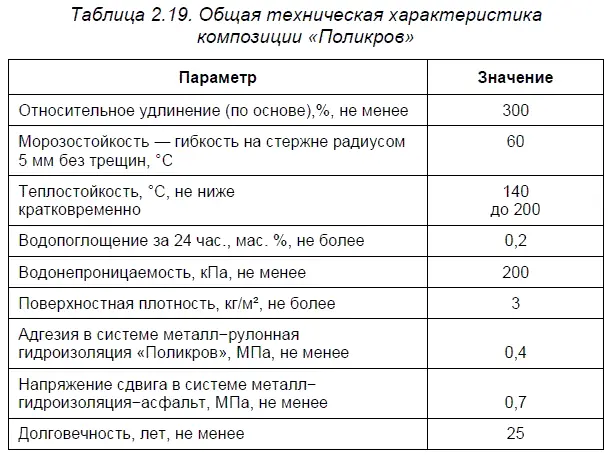 Таблица 2.19. Общая техническая характеристика композиции «Поликров»

| Параметр | Значение |
|---|---|
| Относительное удлинение (по основе),%, не менее | 300 |
| Морозостойкость — гибкость на стержне радиусом 5 мм без трещин, °С | 60 |
| Теплостойкость, °С, не ниже кратковременно | 140 до 200 |
| Водопоглощение за 24 час., мас. %, не более | 0,2 |
| Водонепроницаемость, кПа, не менее | 200 |
| Поверхностная плотность, кг/м², не более | 3 |
| Адгезия в системе металл–рулонная гидроизоляция «Поликров», МПа, не менее | 0,4 |
| Напряжение сдвига в системе металл–гидроизоляция–асфальт, МПа, не менее | 0,7 |
| Долговечность, лет, не менее | 25 |